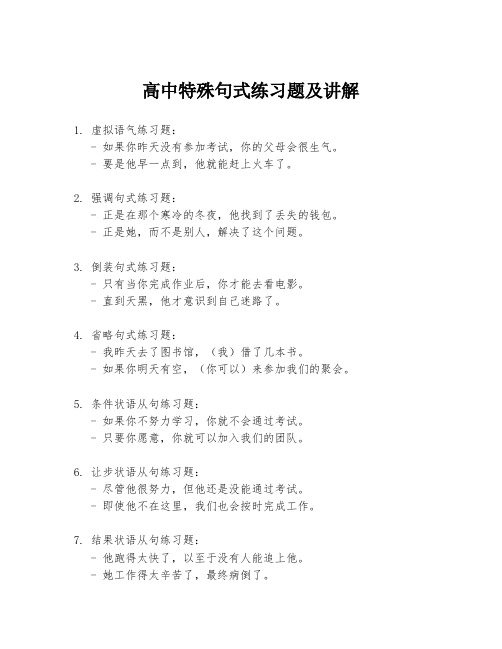 高中特殊句式练习题及讲解

1. 虚拟语气练习题：
- 如果你昨天没有参加考试，你的父母会很生气。
- 要是他早一点到，他就能赶上火车了。

2. 强调句式练习题：
- 正是在那个寒冷的冬夜，他找到了丢失的钱包。
- 正是她，而不是别人，解决了这个问题。

3. 倒装句式练习题：
- 只有当你完成作业后，你才能去看电影。
- 直到天黑，他才意识到自己迷路了。

4. 省略句式练习题：
- 我昨天去了图书馆，（我）借了几本书。
- 如果你明天有空，（你可以）来参加我们的聚会。

5. 条件状语从句练习题：
- 如果你不努力学习，你就不会通过考试。
- 只要你愿意，你就可以加入我们的团队。

6. 让步状语从句练习题：
- 尽管他很努力，但他还是没能通过考试。
- 即使他不在这里，我们也会按时完成工作。

7. 结果状语从句练习题：
- 他跑得太快了，以至于没有人能追上他。
- 她工作得太辛苦了，最终病倒了。